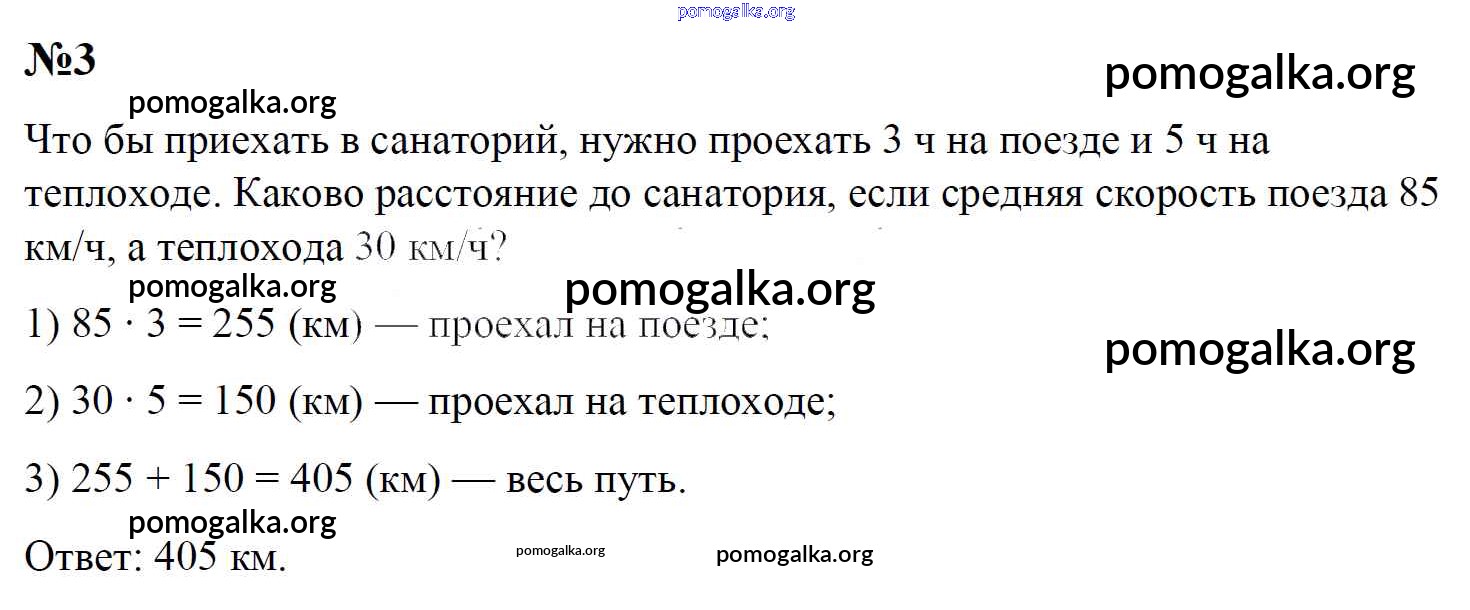 №3

Что бы приехать в санаторий, нужно проехать 3 ч на поезде и 5 ч на теплоходе. Каково расстояние до санатория, если средняя скорость поезда 85 км/ч, а теплохода 30 км/ч?

1) $85 \cdot 3 = 255$ (км) — проехал на поезде;

2) $30 \cdot 5 = 150$ (км) — проехал на теплоходе;

3) $255 + 150 = 405$ (км) — весь путь.

Ответ: 405 км.

pomogalka.org